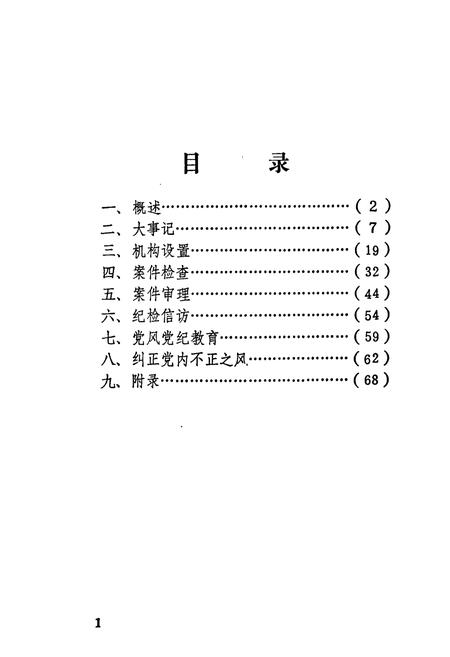 目　录

一、概述……………………………………（2）
二、大事记…………………………………（7）
三、机构设置………………………………（19）
四、案件检查………………………………（32）
五、案件审理………………………………（44）
六、纪检信访………………………………（54）
七、党风党纪教育…………………………（59）
八、纠正党内不正之风……………………（62）
九、附录……………………………………（68）

1